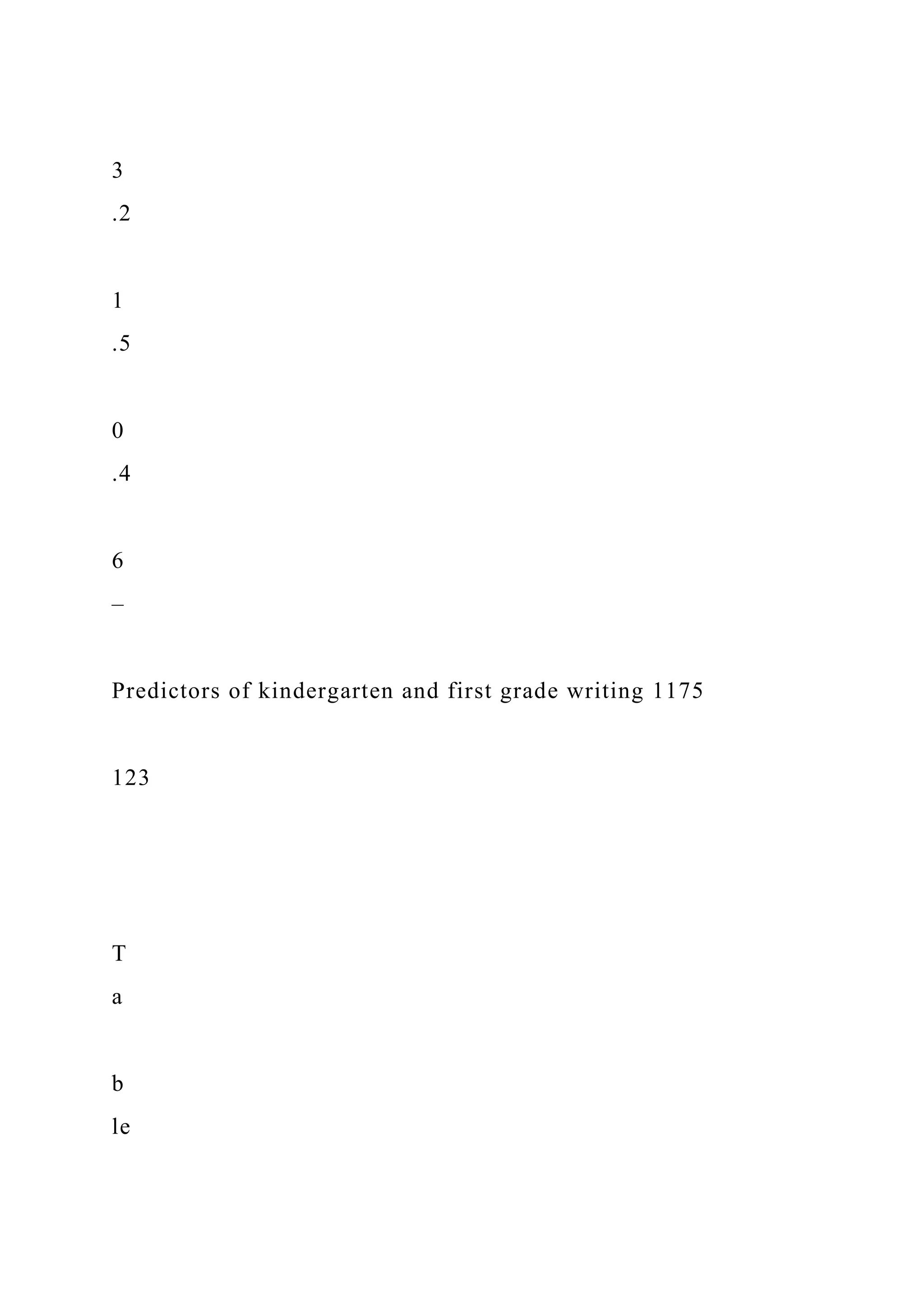 3

.2

1

.5

0

.4

6

–

Predictors of kindergarten and first grade writing 1175

123

T

a

b

le